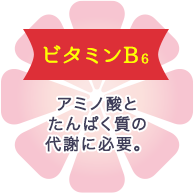 ビタミン$B_6$

アミノ酸とたんぱく質の代謝に必要。